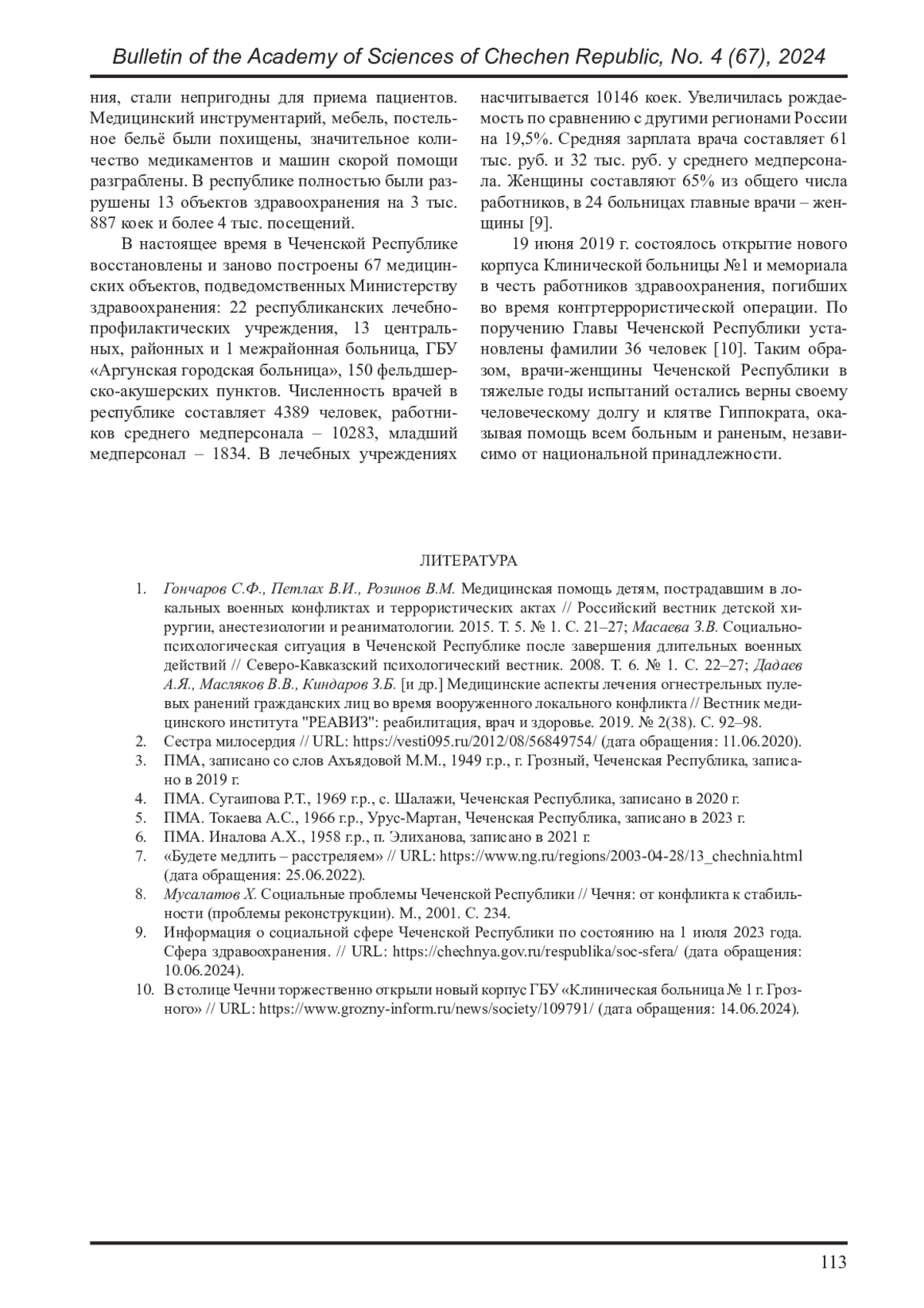 Bulletin of the Academy of Sciences of Chechen Republic, No. 4 (67), 2024

ния, стали непригодны для приема пациентов. Медицинский инструментарий, мебель, постельное бельё были похищены, значительное количество медикаментов и машин скорой помощи разграблены. В республике полностью были разрушены 13 объектов здравоохранения на 3 тыс. 887 коек и более 4 тыс. посещений.

В настоящее время в Чеченской Республике восстановлены и заново построены 67 медицинских объектов, подведомственных Министерству здравоохранения: 22 республиканских лечебно-профилактических учреждения, 13 центральных, районных и 1 межрайонная больница, ГБУ «Аргунская городская больница», 150 фельдшерско-акушерских пунктов. Численность врачей в республике составляет 4389 человек, работников среднего медперсонала – 10283, младший медперсонал – 1834. В лечебных учреждениях насчитывается 10146 коек. Увеличилась рождаемость по сравнению с другими регионами России на 19,5%. Средняя зарплата врача составляет 61 тыс. руб. и 32 тыс. руб. у среднего медперсонала. Женщины составляют 65% из общего числа работников, в 24 больницах главные врачи – женщины [9].

19 июня 2019 г. состоялось открытие нового корпуса Клинической больницы №1 и мемориала в честь работников здравоохранения, погибших во время контртеррористической операции. По поручению Главы Чеченской Республики установлены фамилии 36 человек [10]. Таким образом, врачи-женщины Чеченской Республики в тяжелые годы испытаний остались верны своему человеческому долгу и клятве Гиппократа, оказывая помощь всем больным и раненым, независимо от национальной принадлежности.

ЛИТЕРАТУРА

1. Гончаров С.Ф., Петлах В.И., Розинов В.М. Медицинская помощь детям, пострадавшим в локальных военных конфликтах и террористических актах // Российский вестник детской хирургии, анестезиологии и реаниматологии. 2015. Т. 5. № 1. С. 21–27; Масаева З.В. Социально-психологическая ситуация в Чеченской Республике после завершения длительных военных действий // Северо-Кавказский психологический вестник. 2008. Т. 6. № 1. С. 22–27; Дадаев А.Я., Масляков В.В., Киндаров З.Б. [и др.] Медицинские аспекты лечения огнестрельных пулевых ранений гражданских лиц во время вооруженного локального конфликта // Вестник медицинского института "РЕАВИЗ": реабилитация, врач и здоровье. 2019. № 2(38). С. 92–98.
2. Сестра милосердия // URL: https://vesti095.ru/2012/08/56849754/ (дата обращения: 11.06.2020).
3. ПМА, записано со слов Ахъядовой М.М., 1949 г.р., г. Грозный, Чеченская Республика, записано в 2019 г.
4. ПМА. Сугаипова Р.Т., 1969 г.р., с. Шалажи, Чеченская Республика, записано в 2020 г.
5. ПМА. Токаева А.С., 1966 г.р., Урус-Мартан, Чеченская Республика, записано в 2023 г.
6. ПМА. Иналова А.Х., 1958 г.р., п. Элиханова, записано в 2021 г.
7. «Будете медлить – расстреляем» // URL: https://www.ng.ru/regions/2003-04-28/13_chechnia.html (дата обращения: 25.06.2022).
8. Мусалатов Х. Социальные проблемы Чеченской Республики // Чечня: от конфликта к стабильности (проблемы реконструкции). М., 2001. С. 234.
9. Информация о социальной сфере Чеченской Республики по состоянию на 1 июля 2023 года. Сфера здравоохранения. // URL: https://chechnya.gov.ru/respublika/soc-sfera/ (дата обращения: 10.06.2024).
10. В столице Чечни торжественно открыли новый корпус ГБУ «Клиническая больница № 1 г. Грозного» // URL: https://www.grozny-inform.ru/news/society/109791/ (дата обращения: 14.06.2024).

113